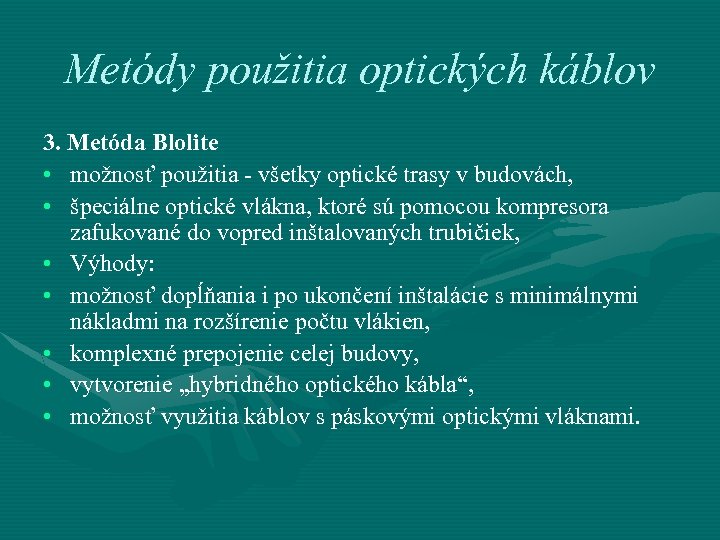 Metódy použitia optických káblov

3. Metóda Blolite

• možnosť použitia - všetky optické trasy v budovách,
• špeciálne optické vlákna, ktoré sú pomocou kompresora zafukované do vopred inštalovaných trubičiek,
• Výhody:
• možnosť dopĺňania i po ukončení inštalácie s minimálnymi nákladmi na rozšírenie počtu vlákien,
• komplexné prepojenie celej budovy,
• vytvorenie „hybridného optického kábla“,
• možnosť využitia káblov s páskovými optickými vláknami.